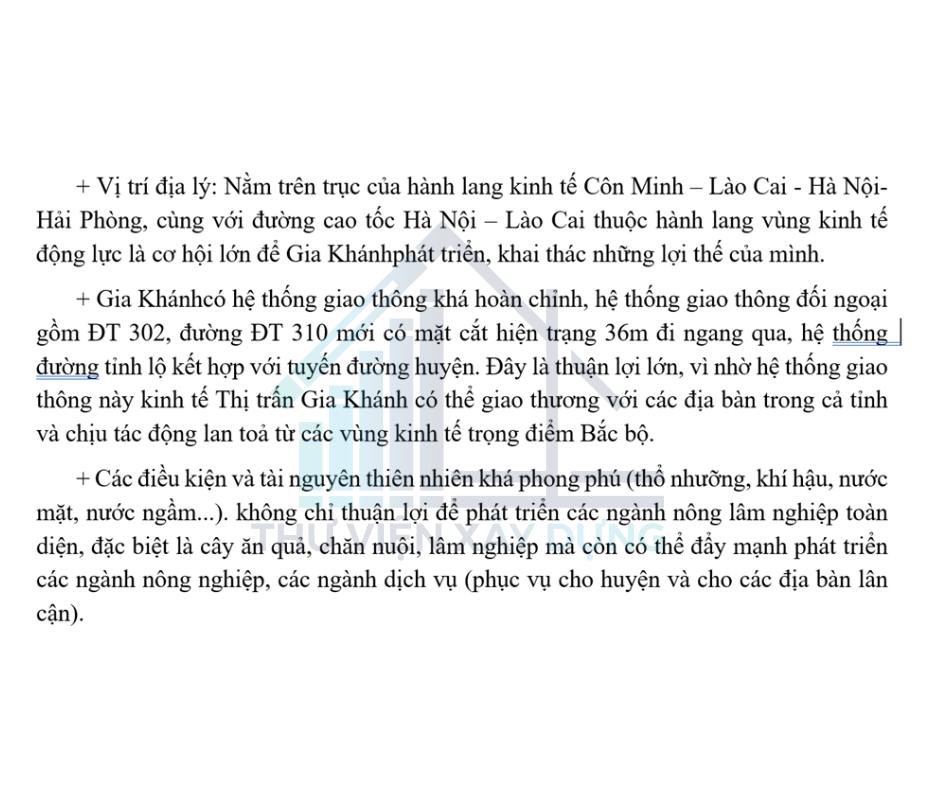 + Vị trí địa lý: Nằm trên trục của hành lang kinh tế Côn Minh – Lào Cai - Hà Nội-Hải Phòng, cùng với đường cao tốc Hà Nội – Lào Cai thuộc hành lang vùng kinh tế động lực là cơ hội lớn để Gia Khánhphát triển, khai thác những lợi thế của mình.

+ Gia Khánhcó hệ thống giao thông khá hoàn chỉnh, hệ thống giao thông đối ngoại gồm ĐT 302, đường ĐT 310 mới có mặt cắt hiện trạng 36m đi ngang qua, hệ thống đường tỉnh lộ kết hợp với tuyến đường huyện. Đây là thuận lợi lớn, vì nhờ hệ thống giao thông này kinh tế Thị trấn Gia Khánh có thể giao thương với các địa bàn trong cả tỉnh và chịu tác động lan toả từ các vùng kinh tế trọng điểm Bắc bộ.

+ Các điều kiện và tài nguyên thiên nhiên khá phong phú (thổ nhưỡng, khí hậu, nước mặt, nước ngầm...). không chỉ thuận lợi để phát triển các ngành nông lâm nghiệp toàn diện, đặc biệt là cây ăn quả, chăn nuôi, lâm nghiệp mà còn có thể đẩy mạnh phát triển các ngành nông nghiệp, các ngành dịch vụ (phục vụ cho huyện và cho các địa bàn lân cận).

THƯ VIỆN XÂY DỰNG